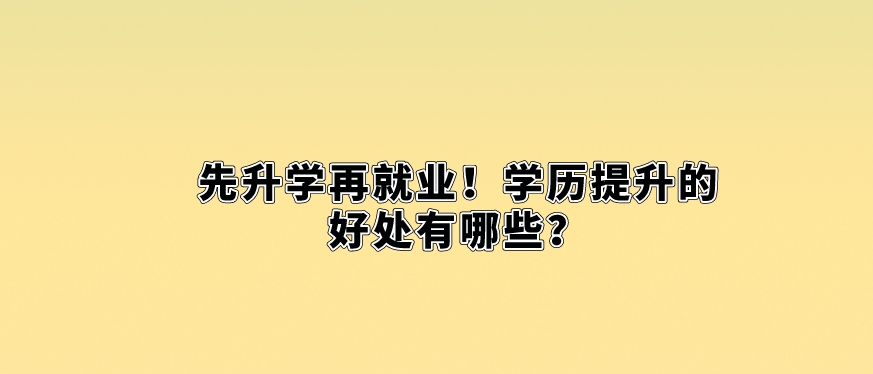 先升学再就业！学历提升的好处有哪些？